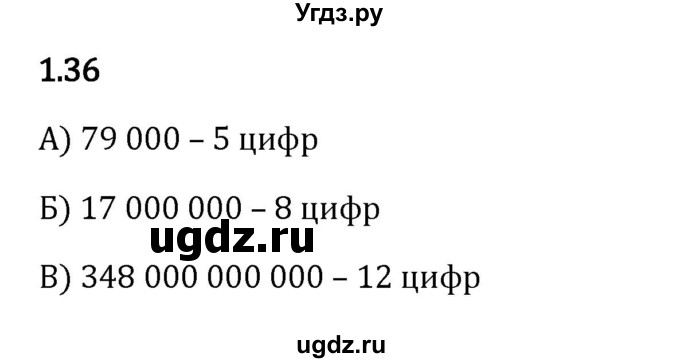 Угдз.ру

1.36

А) 79 000 – 5 цифр

Б) 17 000 000 – 8 цифр

ugdz.ru

В) 348 000 000 000 – 12 цифр

ugdz.ru